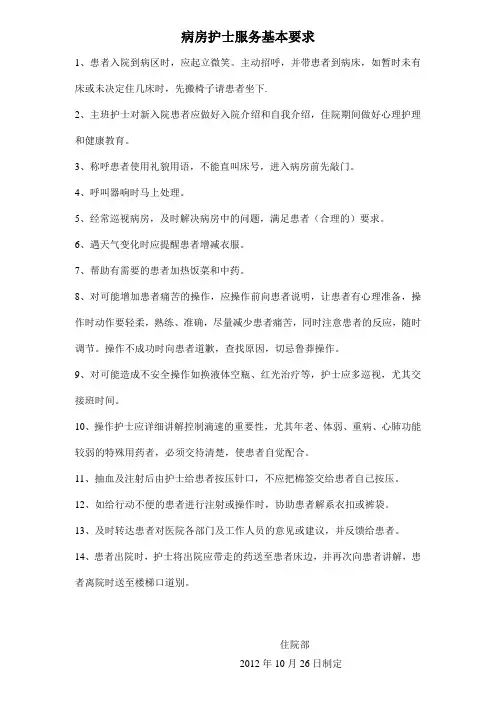 病房护士服务基本要求

1、患者入院到病区时，应起立微笑。主动招呼，并带患者到病床，如暂时未有床或未决定住几床时，先搬椅子请患者坐下.

2、主班护士对新入院患者应做好入院介绍和自我介绍，住院期间做好心理护理和健康教育。

3、称呼患者使用礼貌用语，不能直叫床号，进入病房前先敲门。

4、呼叫器响时马上处理。

5、经常巡视病房，及时解决病房中的问题，满足患者（合理的）要求。

6、遇天气变化时应提醒患者增减衣服。

7、帮助有需要的患者加热饭菜和中药。

8、对可能增加患者痛苦的操作，应操作前向患者说明，让患者有心理准备，操作时动作要轻柔，熟练、准确，尽量减少患者痛苦，同时注意患者的反应，随时调节。操作不成功时向患者道歉，查找原因，切忌鲁莽操作。

9、对可能造成不安全操作如换液体空瓶、红光治疗等，护士应多巡视，尤其交接班时间。

10、操作护士应详细讲解控制滴速的重要性，尤其年老、体弱、重病、心肺功能较弱的特殊用药者，必须交待清楚，使患者自觉配合。

11、抽血及注射后由护士给患者按压针口，不应把棉签交给患者自己按压。

12、如给行动不便的患者进行注射或操作时，协助患者解系衣扣或裤袋。

13、及时转达患者对医院各部门及工作人员的意见或建议，并反馈给患者。

14、患者出院时，护士将出院应带走的药送至患者床边，并再次向患者讲解，患者离院时送至楼梯口道别。

住院部
2012 年 10 月 26 日制定